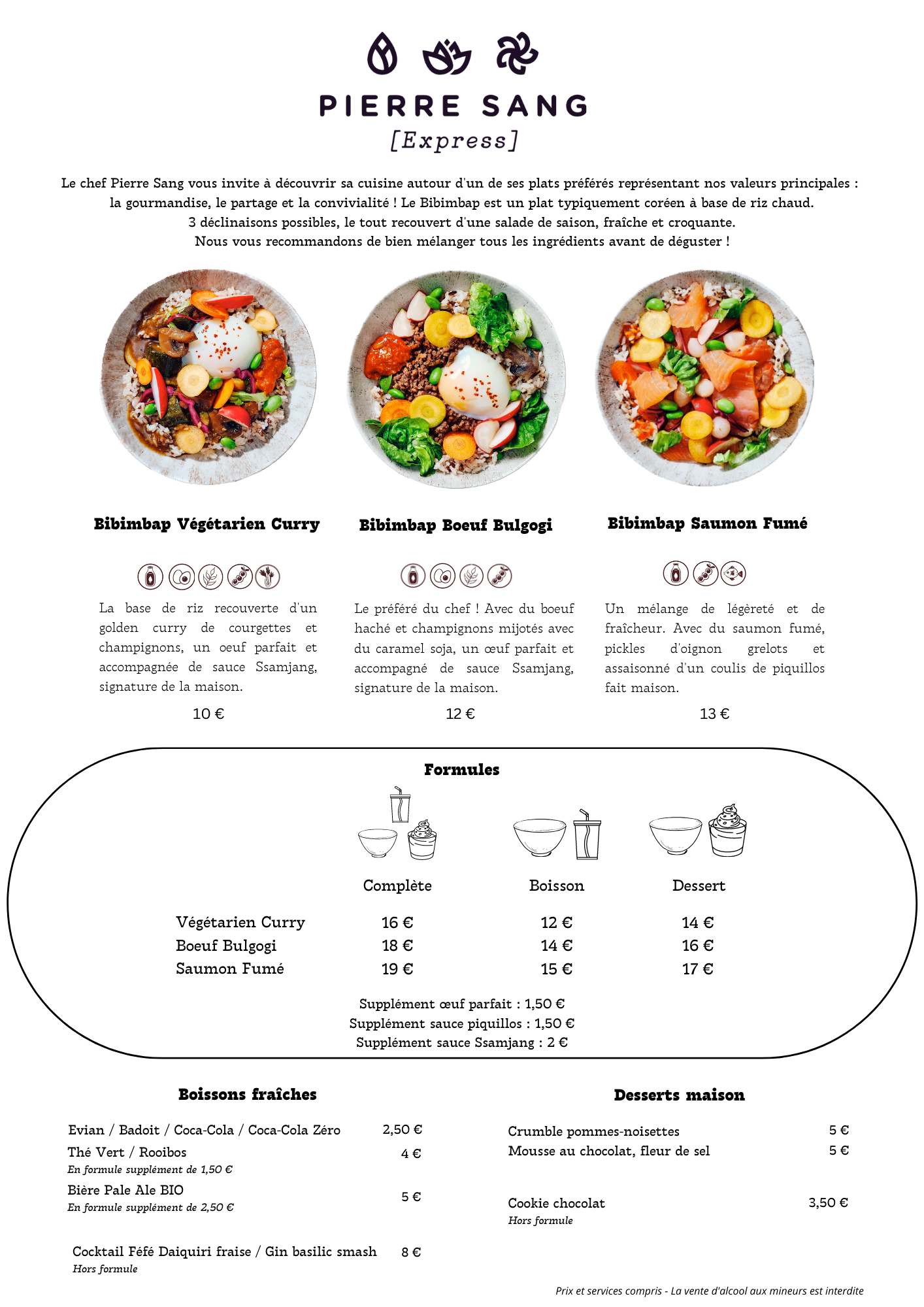 PIERRE SANG
[Express]

Le chef Pierre Sang vous invite à découvrir sa cuisine autour d'un de ses plats préférés représentant nos valeurs principales : la gourmandise, le partage et la convivialité ! Le Bibimbap est un plat typiquement coréen à base de riz chaud. 3 déclinaisons possibles, le tout recouvert d'une salade de saison, fraîche et croquante. Nous vous recommandons de bien mélanger tous les ingrédients avant de déguster !

Bibimbap Végétarien Curry

La base de riz recouverte d'un golden curry de courgettes et champignons, un oeuf parfait et accompagnée de sauce Ssamjang, signature de la maison.

10 €

Bibimbap Boeuf Bulgogi

Le préféré du chef ! Avec du boeuf haché et champignons mijotés avec du caramel soja, un œuf parfait et accompagné de sauce Ssamjang, signature de la maison.

12 €

Bibimbap Saumon Fumé

Un mélange de légèreté et de fraîcheur. Avec du saumon fumé, pickles d'oignon grelots et assaisonné d'un coulis de piquillos fait maison.

13 €

Formules

| | Complète | Boisson | Dessert |
|---|---|---|---|
| Végétarien Curry | 16 € | 12 € | 14 € |
| Boeuf Bulgogi | 18 € | 14 € | 16 € |
| Saumon Fumé | 19 € | 15 € | 17 € |

Supplément œuf parfait : 1,50 €
Supplément sauce piquillos : 1,50 €
Supplément sauce Ssamjang : 2 €

Boissons fraîches

Evian / Badoit / Coca-Cola / Coca-Cola Zéro 2,50 €
Thé Vert / Rooibos 4 €
En formule supplément de 1,50 €
Bière Pale Ale BIO 5 €
En formule supplément de 2,50 €

Cocktail Féfé Daiquiri fraise / Gin basilic smash 8 €
Hors formule

Desserts maison

Crumble pommes-noisettes 5 €
Mousse au chocolat, fleur de sel 5 €

Cookie chocolat 3,50 €
Hors formule

Prix et services compris - La vente d'alcool aux mineurs est interdite